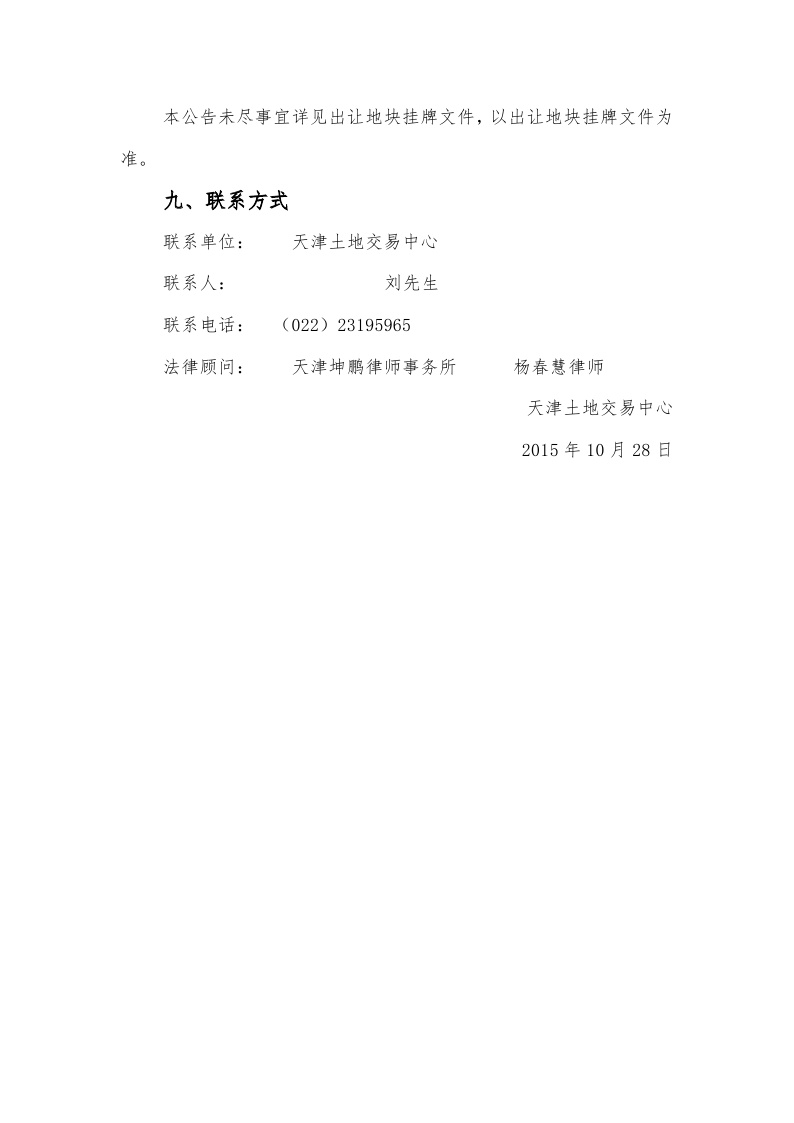 本公告未尽事宜详见出让地块挂牌文件，以出让地块挂牌文件为准。

九、联系方式

联系单位： 天津土地交易中心

联系人： 刘先生

联系电话： （022）23195965

法律顾问： 天津坤鹏律师事务所 杨春慧律师

天津土地交易中心

2015 年 10 月 28 日